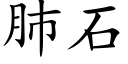 肺石